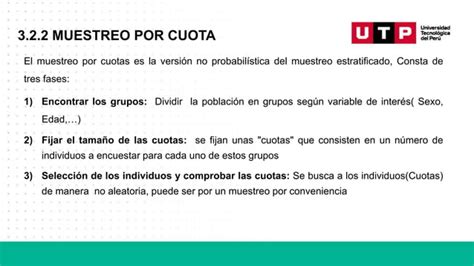 3.2.2 MUESTREO POR CUOTA

UTP Universidad Tecnológica del Perú

El muestreo por cuotas es la versión no probabilística del muestreo estratificado, Consta de tres fases:

1) Encontrar los grupos: Dividir la población en grupos según variable de interés( Sexo, Edad,…)

2) Fijar el tamaño de las cuotas: se fijan unas "cuotas" que consisten en un número de individuos a encuestar para cada uno de estos grupos

3) Selección de los individuos y comprobar las cuotas: Se busca a los individuos(Cuotas) de manera no aleatoria, puede ser por un muestreo por conveniencia